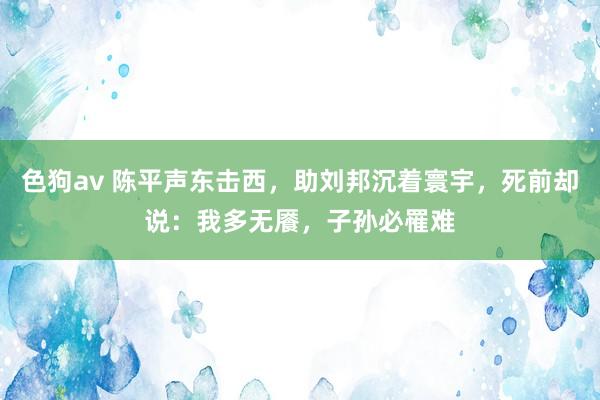 色狗av 陈平声东击西，助刘邦沉着寰宇，死前却说：我多无餍，子孙必罹难